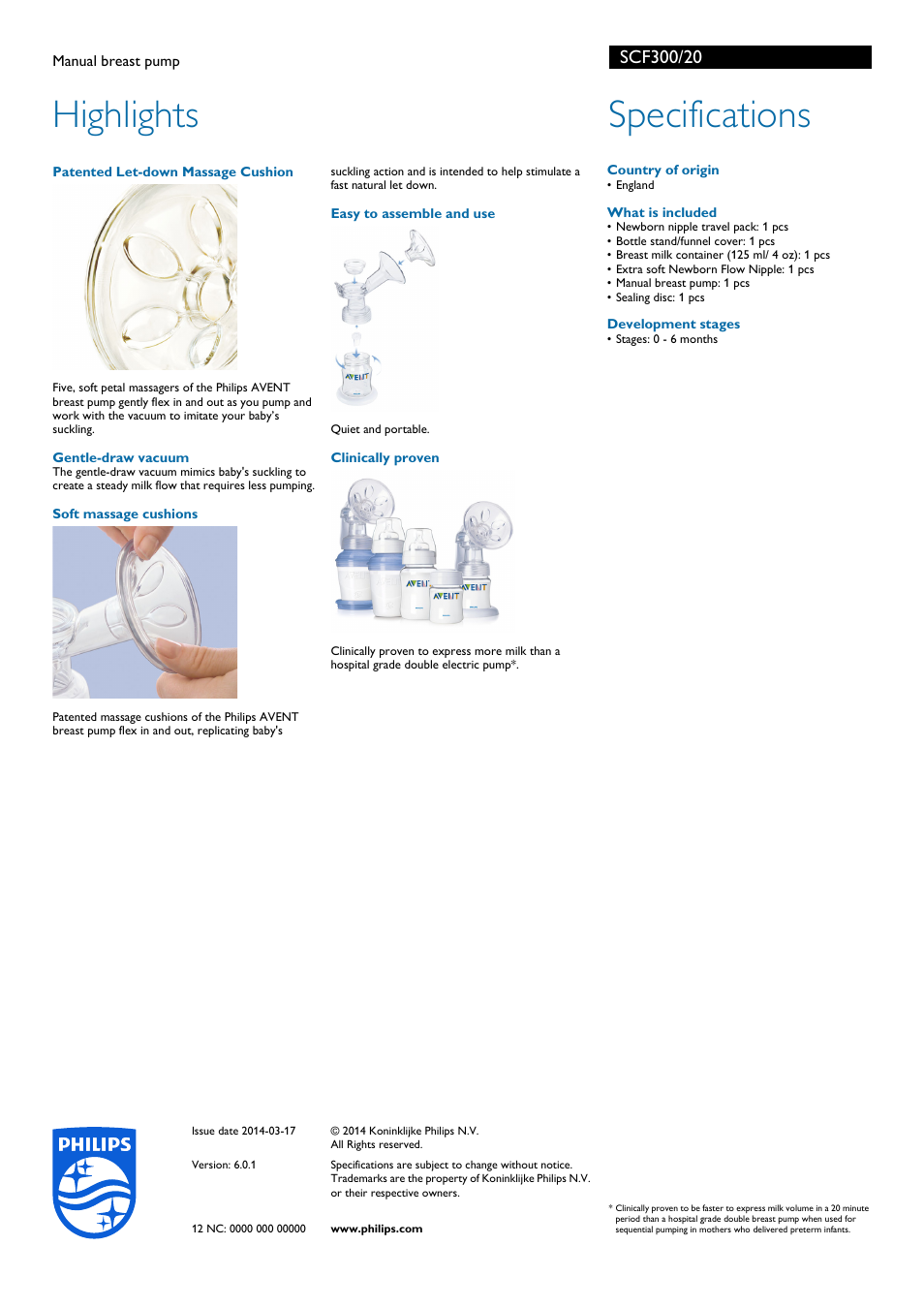 Manual breast pump

SCF300/20

Highlights

Patented Let-down Massage Cushion

Five, soft petal massagers of the Philips AVENT breast pump gently flex in and out as you pump and work with the vacuum to imitate your baby's suckling.

Gentle-draw vacuum
The gentle-draw vacuum mimics baby's suckling to create a steady milk flow that requires less pumping.

Soft massage cushions

Patented massage cushions of the Philips AVENT breast pump flex in and out, replicating baby's suckling action and is intended to help stimulate a fast natural let down.

Easy to assemble and use

AVENT

Quiet and portable.

Clinically proven

AVENT AVENT AVENT

Clinically proven to express more milk than a hospital grade double electric pump*.

Specifications

Country of origin
• England

What is included
• Newborn nipple travel pack: 1 pcs
• Bottle stand/funnel cover: 1 pcs
• Breast milk container (125 ml/ 4 oz): 1 pcs
• Extra soft Newborn Flow Nipple: 1 pcs
• Manual breast pump: 1 pcs
• Sealing disc: 1 pcs

Development stages
• Stages: 0 - 6 months

PHILIPS

Issue date 2014-03-17

Version: 6.0.1

12 NC: 0000 000 00000

© 2014 Koninklijke Philips N.V.
All Rights reserved.

Specifications are subject to change without notice. Trademarks are the property of Koninklijke Philips N.V. or their respective owners.

www.philips.com

* Clinically proven to be faster to express milk volume in a 20 minute period than a hospital grade double breast pump when used for sequential pumping in mothers who delivered preterm infants.